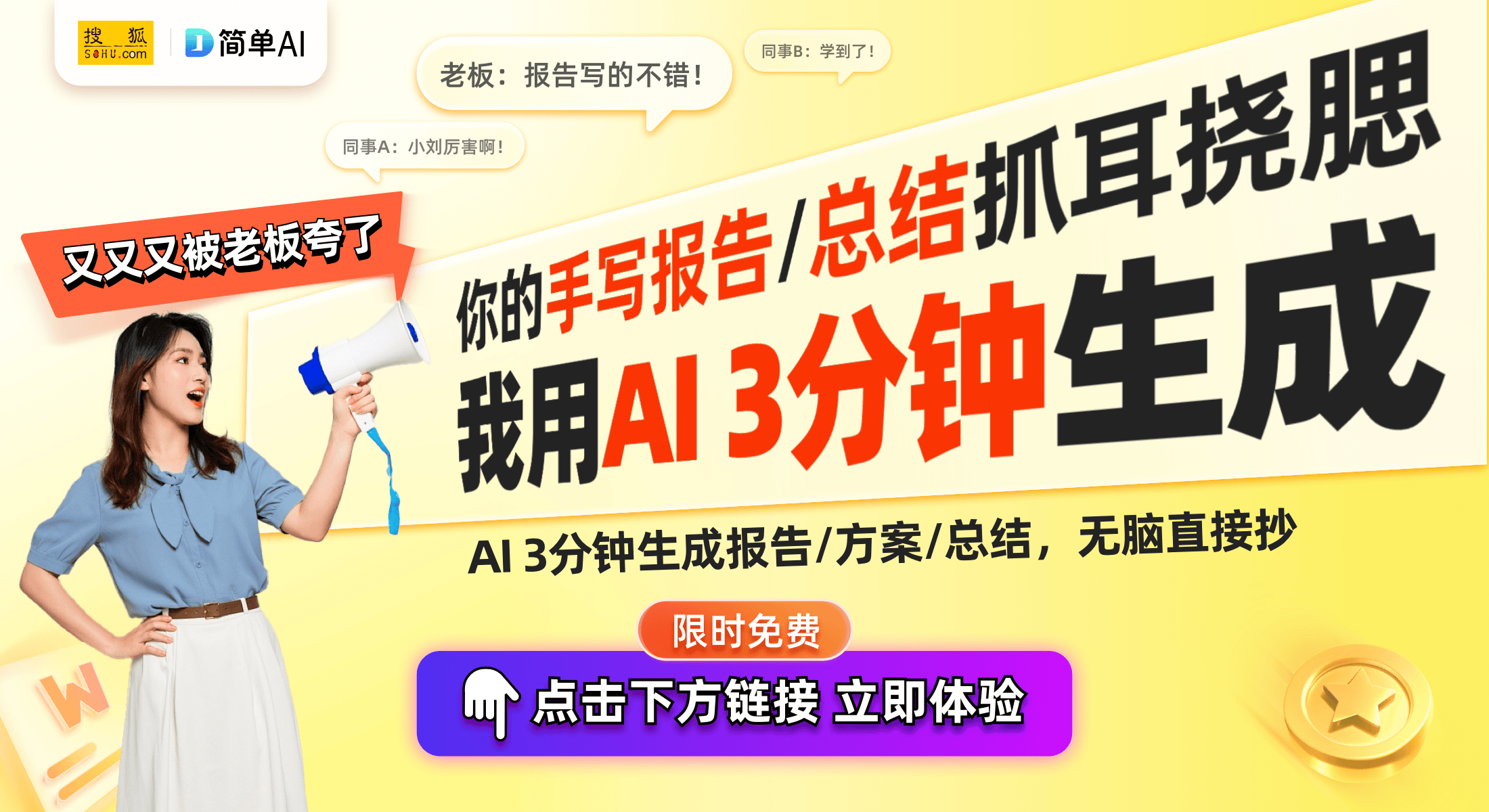 搜狐 SOHU.com
简单AI

老板：报告写的不错！

同事B：学到了！

同事A：小刘厉害啊！

又又又被老板夸了

你的手写报告/总结抓耳挠腮

我用AI 3分钟生成

AI 3分钟生成报告/方案/总结，无脑直接抄

限时免费

点击下方链接 立即体验

W